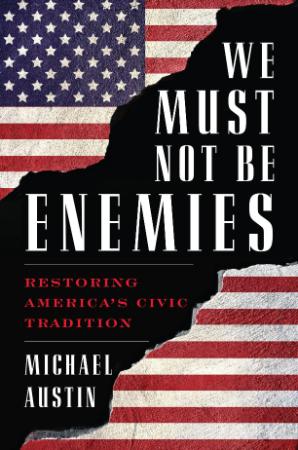 WE MUST NOT BE ENEMIES

RESTORING AMERICA'S CIVIC TRADITION

MICHAEL AUSTIN